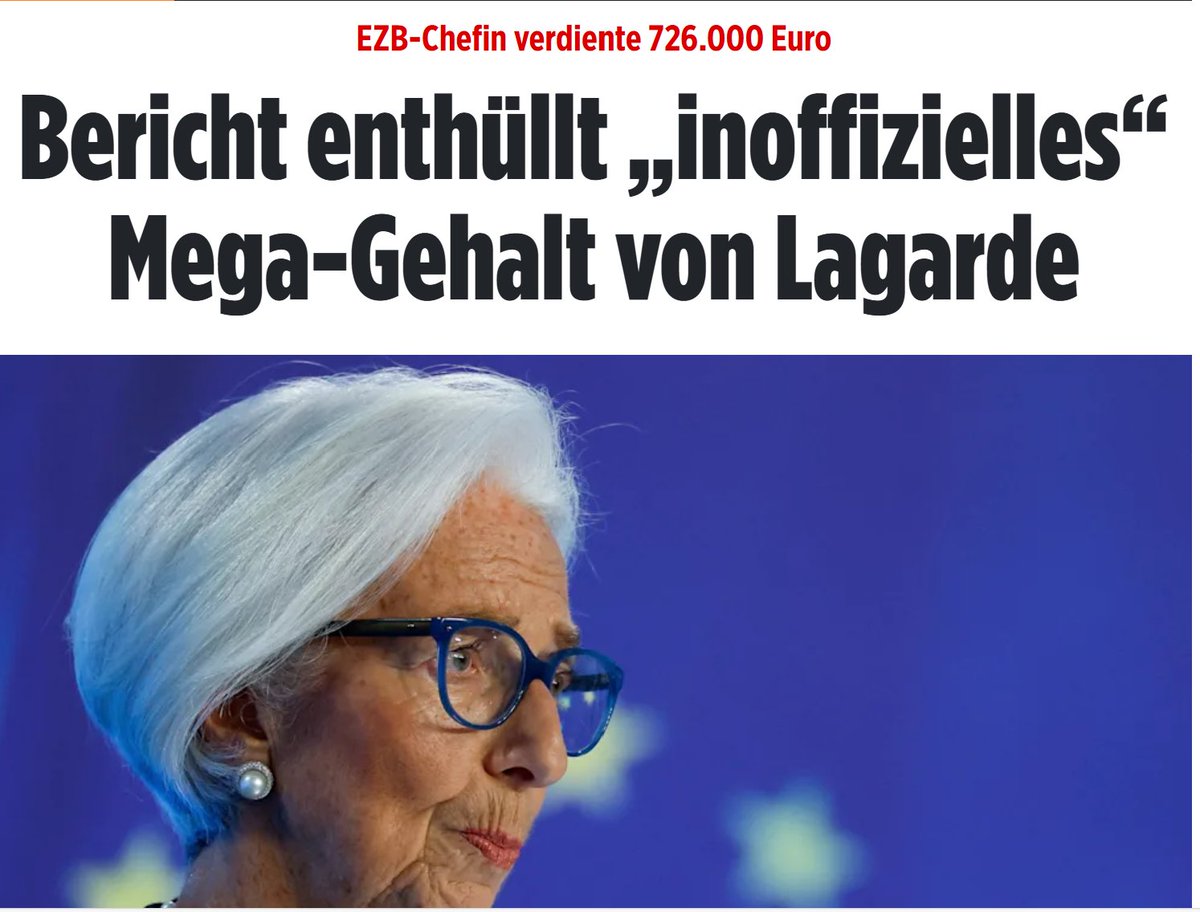 EZB-Chefin verdiente 726.000 Euro

Bericht enthüllt „inoffizielles“ Mega-Gehalt von Lagarde